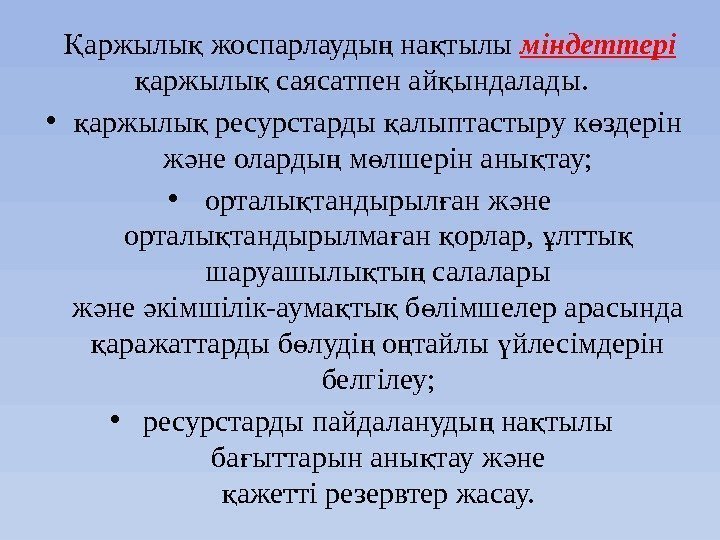 Қаржылық жоспарлаудың нақтылы міндеттері қаржылық саясатпен айқындалады.

• қаржылық ресурстарды қалыптастыру көздерін және олардың мөлшерін анықтау;

• орталықтандырылған және орталықтандырылмаған қорлар, ұлттық шаруашылықтың салалары және әкімшілік-аумақтық бөлімшелер арасында қаражаттарды бөлудің оңтайлы үйлесімдерін белгілеу;

• ресурстарды пайдаланудың нақтылы бағыттарын анықтау және қажетті резервтер жасау.